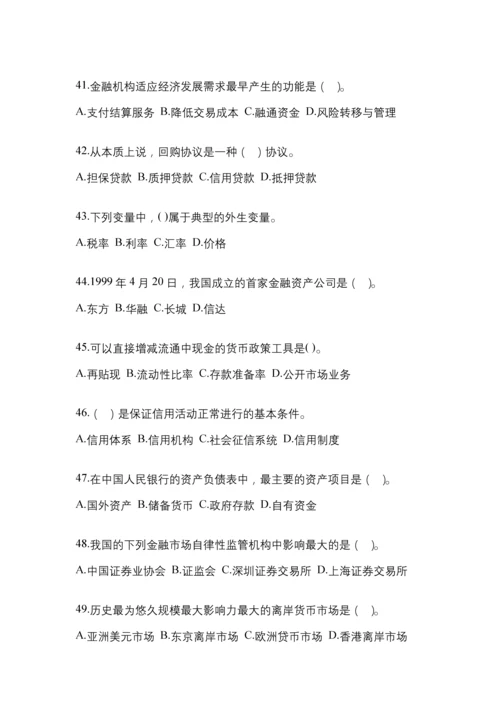 41.金融机构适应经济发展需求最早产生的功能是（ ）。

A.支付结算服务 B.降低交易成本 C.融通资金 D.风险转移与管理

42.从本质上说，回购协议是一种（ ）协议。

A.担保贷款 B.质押贷款 C.信用贷款 D.抵押贷款

43.下列变量中，( )属于典型的外生变量。

A.税率 B.利率 C.汇率 D.价格

44.1999 年 4 月 20 日，我国成立的首家金融资产公司是（ ）。

A.东方 B.华融 C.长城 D.信达

45.可以直接增减流通中现金的货币政策工具是( )。

A.再贴现 B.流动性比率 C.存款准备率 D.公开市场业务

46.（ ）是保证信用活动正常进行的基本条件。

A.信用体系 B.信用机构 C.社会征信系统 D.信用制度

47.在中国人民银行的资产负债表中，最主要的资产项目是（ ）。

A.国外资产 B.储备货币 C.政府存款 D.自有资金

48.我国的下列金融市场自律性监管机构中影响最大的是（ ）。

A.中国证券业协会 B.证监会 C.深圳证券交易所 D.上海证券交易所

49.历史最为悠久规模最大影响力最大的离岸货币市场是（ ）。

A.亚洲美元市场 B.东京离岸市场 C.欧洲货币市场 D.香港离岸市场